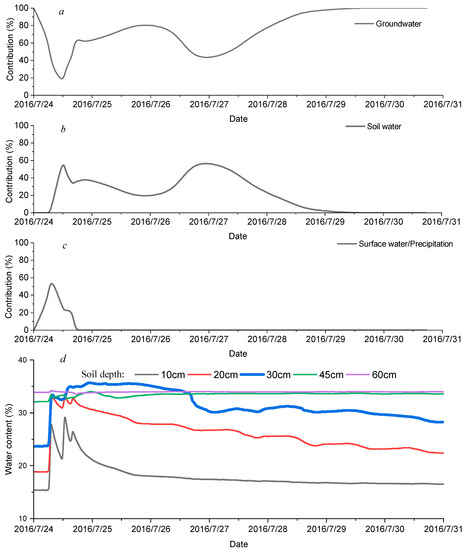 a

Groundwater

Contribution (%)

100
80
60
40
20
0

2016/7/24 2016/7/25 2016/7/26 2016/7/27 2016/7/28 2016/7/29 2016/7/30 2016/7/31

Date

b

Soil water

Contribution (%)

100
80
60
40
20
0

2016/7/24 2016/7/25 2016/7/26 2016/7/27 2016/7/28 2016/7/29 2016/7/30 2016/7/31

Date

c

Surface water/Precipitation

Contribution (%)

100
80
60
40
20
0

2016/7/24 2016/7/25 2016/7/26 2016/7/27 2016/7/28 2016/7/29 2016/7/30 2016/7/31

Date

d

Soil depth: 10cm 20cm 30cm 45cm 60cm

Water content (%)

40
30
20
10

2016/7/24 2016/7/25 2016/7/26 2016/7/27 2016/7/28 2016/7/29 2016/7/30 2016/7/31

Date